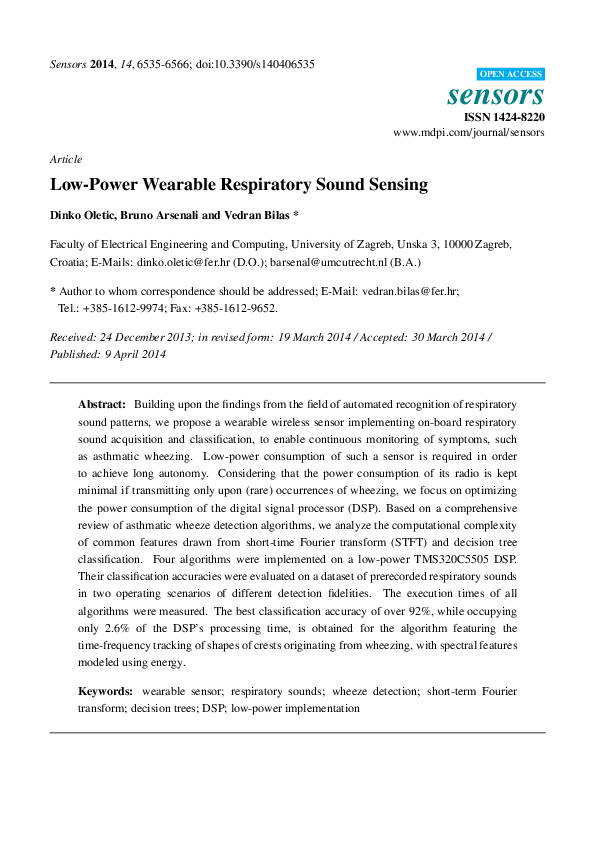 Sensors 2014, 14, 6535-6566; doi:10.3390/s140406535

OPEN ACCESS

sensors

ISSN 1424-8220

www.mdpi.com/journal/sensors

Article

Low-Power Wearable Respiratory Sound Sensing

Dinko Oletic, Bruno Arsenali and Vedran Bilas *

Faculty of Electrical Engineering and Computing, University of Zagreb, Unska 3, 10000 Zagreb, Croatia; E-Mails: dinko.oletic@fer.hr (D.O.); barsenal@umcutrecht.nl (B.A.)

* Author to whom correspondence should be addressed; E-Mail: vedran.bilas@fer.hr; Tel.: +385-1612-9974; Fax: +385-1612-9652.

Received: 24 December 2013; in revised form: 19 March 2014 / Accepted: 30 March 2014 / Published: 9 April 2014

Abstract: Building upon the findings from the field of automated recognition of respiratory sound patterns, we propose a wearable wireless sensor implementing on-board respiratory sound acquisition and classification, to enable continuous monitoring of symptoms, such as asthmatic wheezing. Low-power consumption of such a sensor is required in order to achieve long autonomy. Considering that the power consumption of its radio is kept minimal if transmitting only upon (rare) occurrences of wheezing, we focus on optimizing the power consumption of the digital signal processor (DSP). Based on a comprehensive review of asthmatic wheeze detection algorithms, we analyze the computational complexity of common features drawn from short-time Fourier transform (STFT) and decision tree classification. Four algorithms were implemented on a low-power TMS320C5505 DSP. Their classification accuracies were evaluated on a dataset of prerecorded respiratory sounds in two operating scenarios of different detection fidelities. The execution times of all algorithms were measured. The best classification accuracy of over 92%, while occupying only 2.6% of the DSP's processing time, is obtained for the algorithm featuring the time-frequency tracking of shapes of crests originating from wheezing, with spectral features modeled using energy.

Keywords: wearable sensor; respiratory sounds; wheeze detection; short-term Fourier transform; decision trees; DSP; low-power implementation